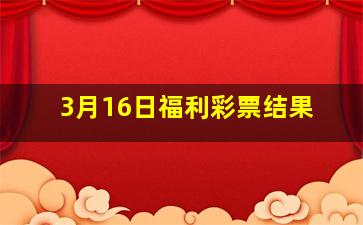 3月16日福利彩票结果